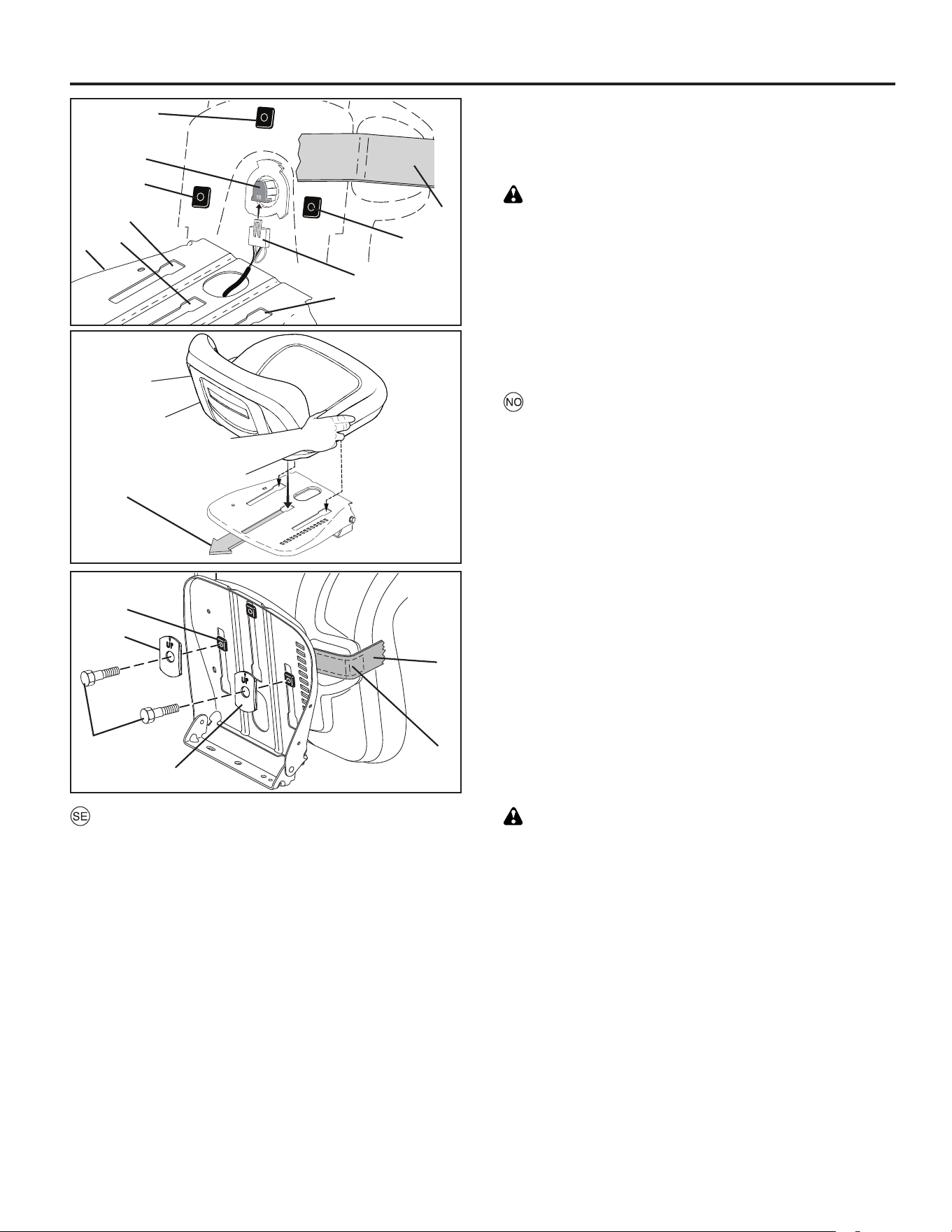 UP

UP

SE

NO